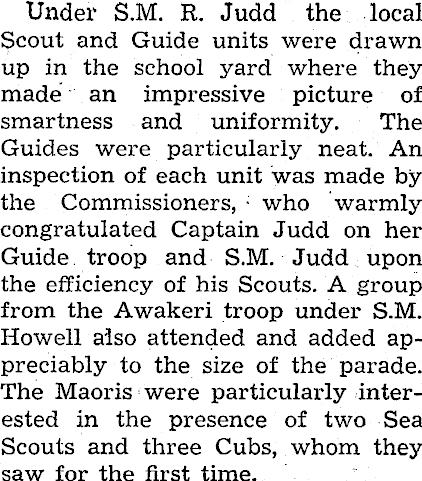 Under S.M. R. Judd the local Scout and Guide units were drawn up in the school yard where they made an impressive picture of smartness and uniformity. The Guides were particularly neat. An inspection of each unit was made by the Commissioners, who warmly congratulated Captain Judd on her Guide troop and S.M. Judd upon the efficiency of his Scouts. A group from the Awakeri troop under S.M. Howell also attended and added appreciably to the size of the parade. The Maoris were particularly interested in the presence of two Sea Scouts and three Cubs, whom they saw for the first time.